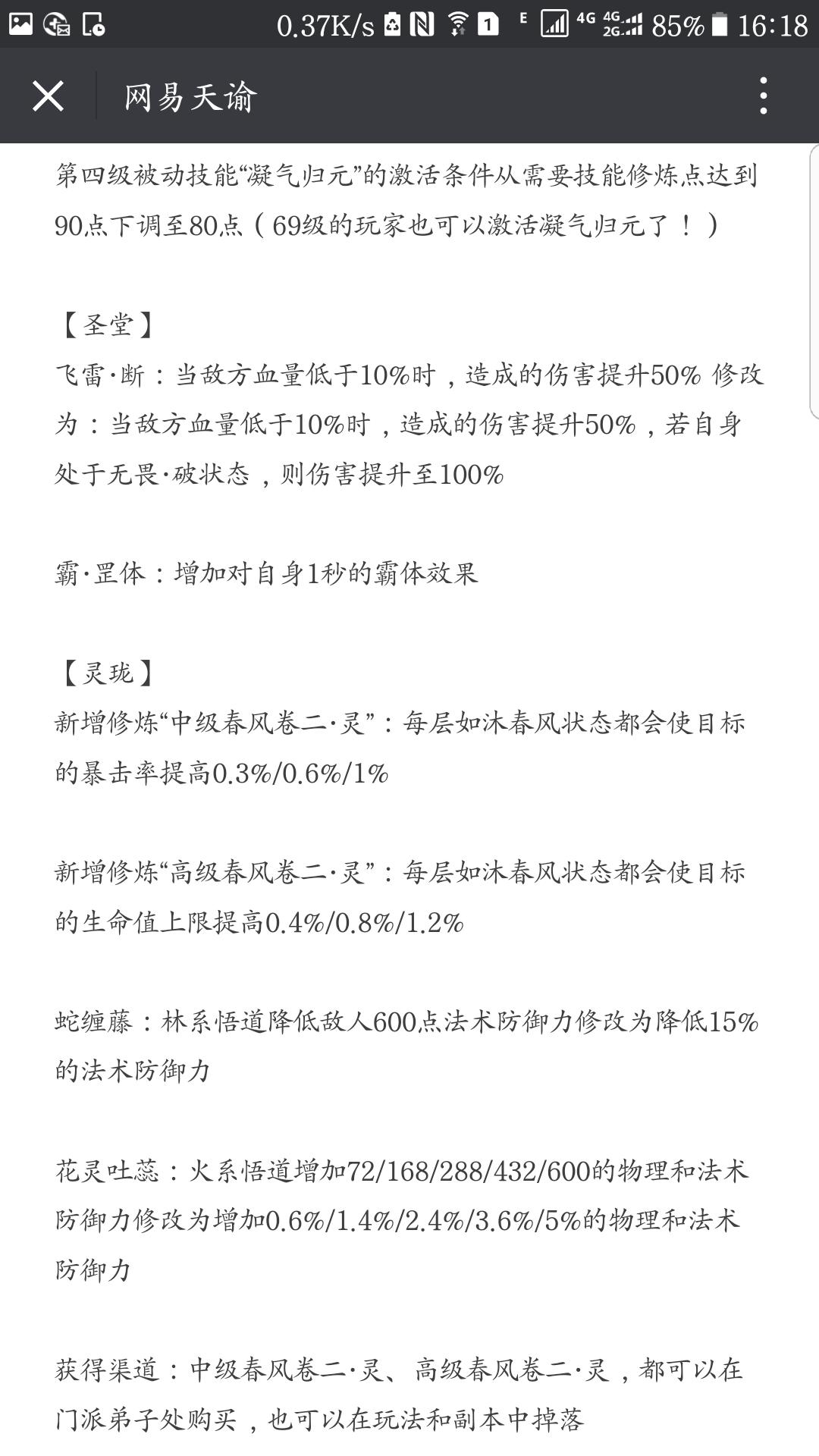 0.37K/s 1 E 4G 4G 2G 85% 16:18

网易天谕

第四级被动技能“凝气归元”的激活条件从需要技能修炼点达到90点下调至80点（69级的玩家也可以激活凝气归元了！）

【圣堂】
飞雷·断：当敌方血量低于10%时，造成的伤害提升50% 修改为：当敌方血量低于10%时，造成的伤害提升50%，若自身处于无畏·破状态，则伤害提升至100%

霸·罡体：增加对自身1秒的霸体效果

【灵珑】
新增修炼“中级春风卷二·灵”：每层如沐春风状态都会使目标的暴击率提高0.3%/0.6%/1%

新增修炼“高级春风卷二·灵”：每层如沐春风状态都会使目标的生命值上限提高0.4%/0.8%/1.2%

蛇缠藤：林系悟道降低敌人600点法术防御力修改为降低15%的法术防御力

花灵吐蕊：火系悟道增加72/168/288/432/600的物理和法术防御力修改为增加0.6%/1.4%/2.4%/3.6%/5%的物理和法术防御力

获得渠道：中级春风卷二·灵、高级春风卷二·灵，都可以在门派弟子处购买，也可以在玩法和副本中掉落